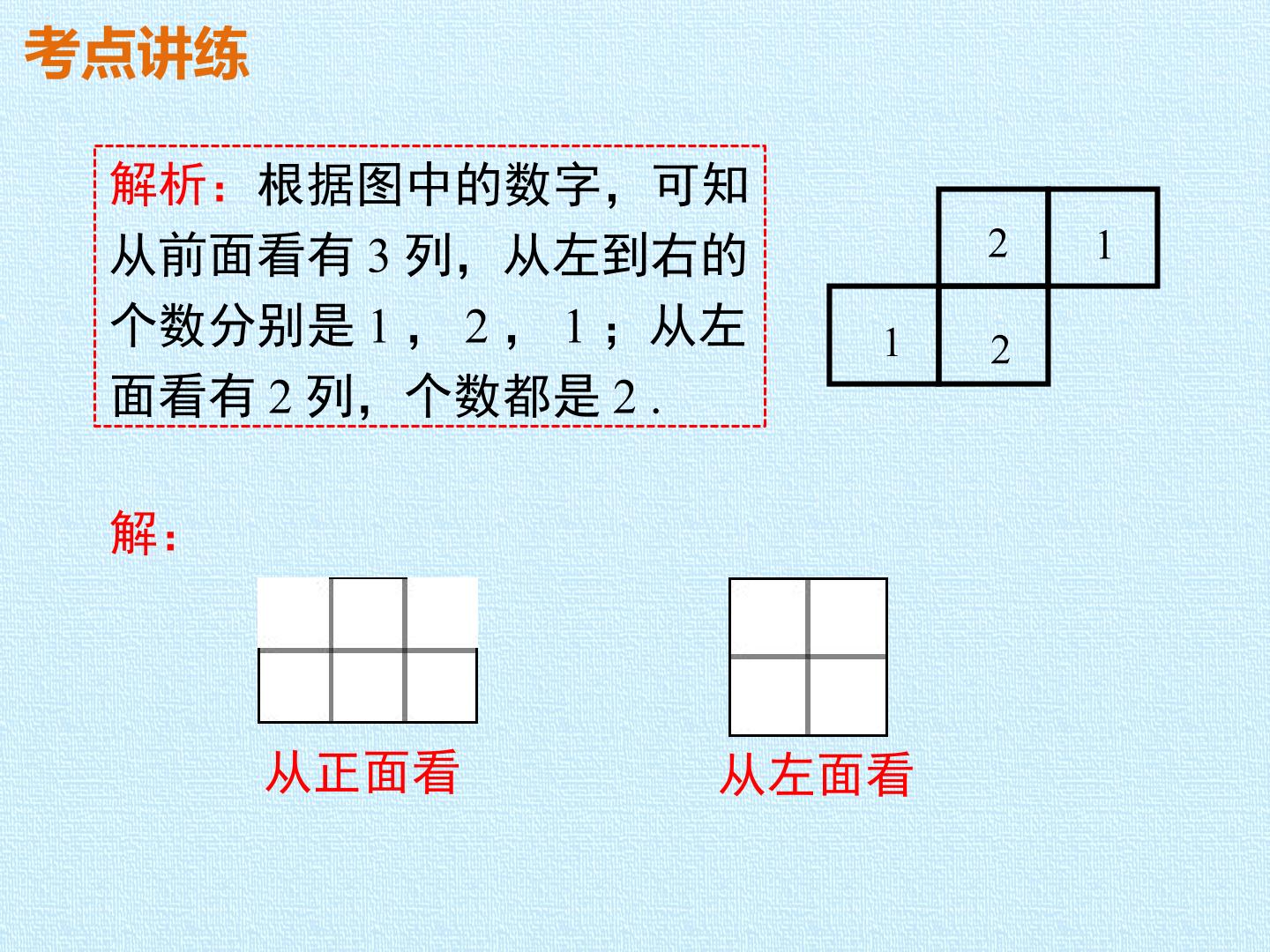 考点讲练

解析：根据图中的数字，可知从前面看有3列，从左到右的个数分别是1，2，1；从左面看有2列，个数都是2.

2
1
1
2

解：

从正面看

从左面看